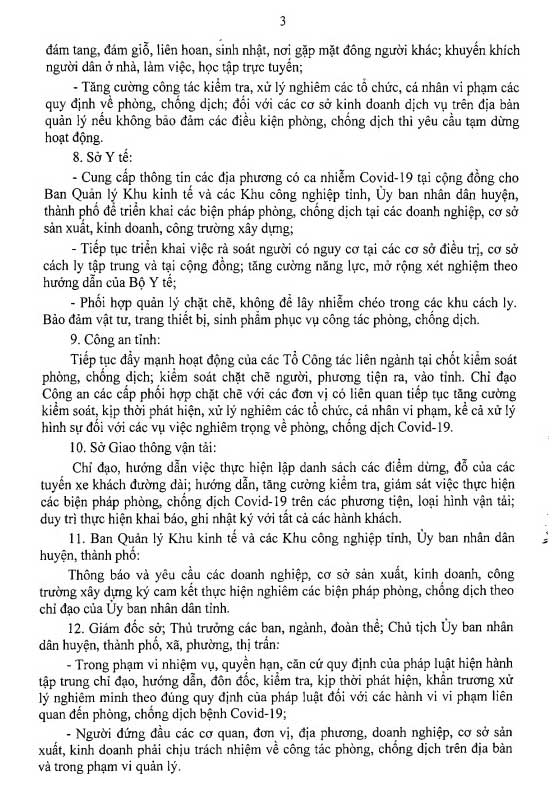 3

đám tang, đám giỗ, liên hoan, sinh nhật, nơi gặp mặt đông người khác; khuyến khích người dân ở nhà, làm việc, học tập trực tuyến;

- Tăng cường công tác kiểm tra, xử lý nghiêm các tổ chức, cá nhân vi phạm các quy định về phòng, chống dịch; đối với các cơ sở kinh doanh dịch vụ trên địa bàn quản lý nếu không bảo đảm các điều kiện phòng, chống dịch thì yêu cầu tạm dừng hoạt động.

8. Sở Y tế:

- Cung cấp thông tin các địa phương có ca nhiễm Covid-19 tại cộng đồng cho Ban Quản lý Khu kinh tế và các Khu công nghiệp tỉnh, Ủy ban nhân dân huyện, thành phố để triển khai các biện pháp phòng, chống dịch tại các doanh nghiệp, cơ sở sản xuất, kinh doanh, công trường xây dựng;

- Tiếp tục triển khai việc rà soát người có nguy cơ tại các cơ sở điều trị, cơ sở cách ly tập trung và tại cộng đồng; tăng cường năng lực, mở rộng xét nghiệm theo hướng dẫn của Bộ Y tế;

- Phối hợp quản lý chặt chẽ, không để lây nhiễm chéo trong các khu cách ly. Bảo đảm vật tư, trang thiết bị, sinh phẩm phục vụ công tác phòng, chống dịch.

9. Công an tỉnh:

Tiếp tục đẩy mạnh hoạt động của các Tổ Công tác liên ngành tại chốt kiểm soát phòng, chống dịch; kiểm soát chặt chẽ người, phương tiện ra, vào tỉnh. Chỉ đạo Công an các cấp phối hợp chặt chẽ với các đơn vị có liên quan tiếp tục tăng cường kiểm soát, kịp thời phát hiện, xử lý nghiêm các tổ chức, cá nhân vi phạm, kể cả xử lý hình sự đối với các vụ việc nghiêm trọng về phòng, chống dịch Covid-19.

10. Sở Giao thông vận tải:

Chỉ đạo, hướng dẫn việc thực hiện lập danh sách các điểm dừng, đỗ của các tuyến xe khách đường dài; hướng dẫn, tăng cường kiểm tra, giám sát việc thực hiện các biện pháp phòng, chống dịch Covid-19 trên các phương tiện, loại hình vận tải; duy trì thực hiện khai báo, ghi nhật ký với tất cả các hành khách.

11. Ban Quản lý Khu kinh tế và các Khu công nghiệp tỉnh, Ủy ban nhân dân huyện, thành phố:

Thông báo và yêu cầu các doanh nghiệp, cơ sở sản xuất, kinh doanh, công trường xây dựng ký cam kết thực hiện nghiêm các biện pháp phòng, chống dịch theo chỉ đạo của Ủy ban nhân dân tỉnh.

12. Giám đốc sở; Thủ trưởng các ban, ngành, đoàn thể; Chủ tịch Ủy ban nhân dân huyện, thành phố, xã, phường, thị trấn:

- Trong phạm vi nhiệm vụ, quyền hạn, căn cứ quy định của pháp luật hiện hành tập trung chỉ đạo, hướng dẫn, đôn đốc, kiểm tra, kịp thời phát hiện, khẩn trương xử lý nghiêm minh theo đúng quy định của pháp luật đối với các hành vi vi phạm liên quan đến phòng, chống dịch bệnh Covid-19;

- Người đứng đầu các cơ quan, đơn vị, địa phương, doanh nghiệp, cơ sở sản xuất, kinh doanh phải chịu trách nhiệm về công tác phòng, chống dịch trên địa bàn và trong phạm vi quản lý.